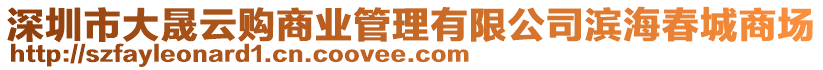 深圳市大晟云购商业管理有限公司滨海春城商场
http://szfayleonard1.cn.coovee.com